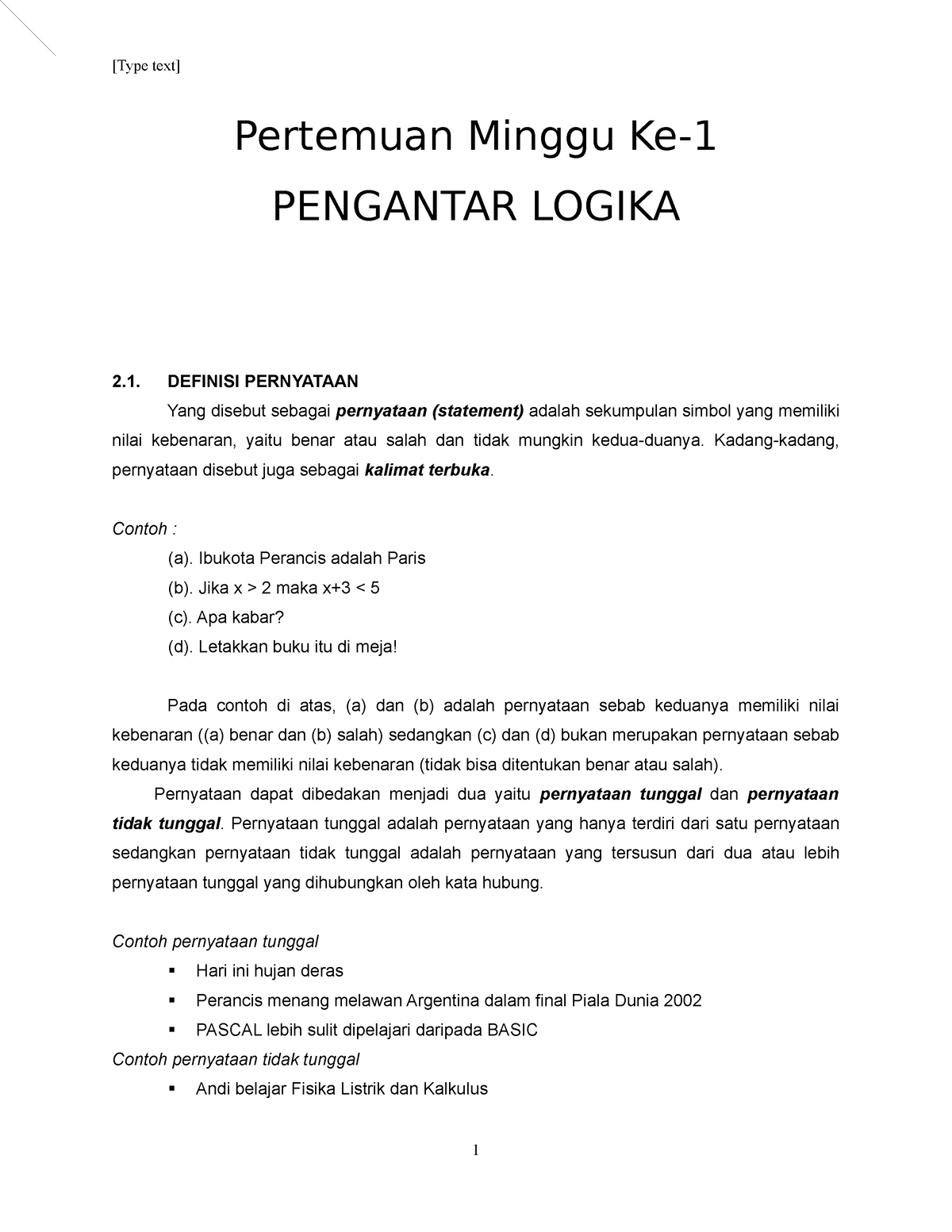 [Type text]

Pertemuan Minggu Ke-1

PENGANTAR LOGIKA

2.1. DEFINISI PERNYATAAN

Yang disebut sebagai pernyataan (statement) adalah sekumpulan simbol yang memiliki nilai kebenaran, yaitu benar atau salah dan tidak mungkin kedua-duanya. Kadang-kadang, pernyataan disebut juga sebagai kalimat terbuka.

Contoh :

(a). Ibukota Perancis adalah Paris

(b). Jika $x > 2$ maka $x+3 < 5$

(c). Apa kabar?

(d). Letakkan buku itu di meja!

Pada contoh di atas, (a) dan (b) adalah pernyataan sebab keduanya memiliki nilai kebenaran ((a) benar dan (b) salah) sedangkan (c) dan (d) bukan merupakan pernyataan sebab keduanya tidak memiliki nilai kebenaran (tidak bisa ditentukan benar atau salah).

Pernyataan dapat dibedakan menjadi dua yaitu pernyataan tunggal dan pernyataan tidak tunggal. Pernyataan tunggal adalah pernyataan yang hanya terdiri dari satu pernyataan sedangkan pernyataan tidak tunggal adalah pernyataan yang tersusun dari dua atau lebih pernyataan tunggal yang dihubungkan oleh kata hubung.

Contoh pernyataan tunggal

▪ Hari ini hujan deras

▪ Perancis menang melawan Argentina dalam final Piala Dunia 2002

▪ PASCAL lebih sulit dipelajari daripada BASIC

Contoh pernyataan tidak tunggal

▪ Andi belajar Fisika Listrik dan Kalkulus

1